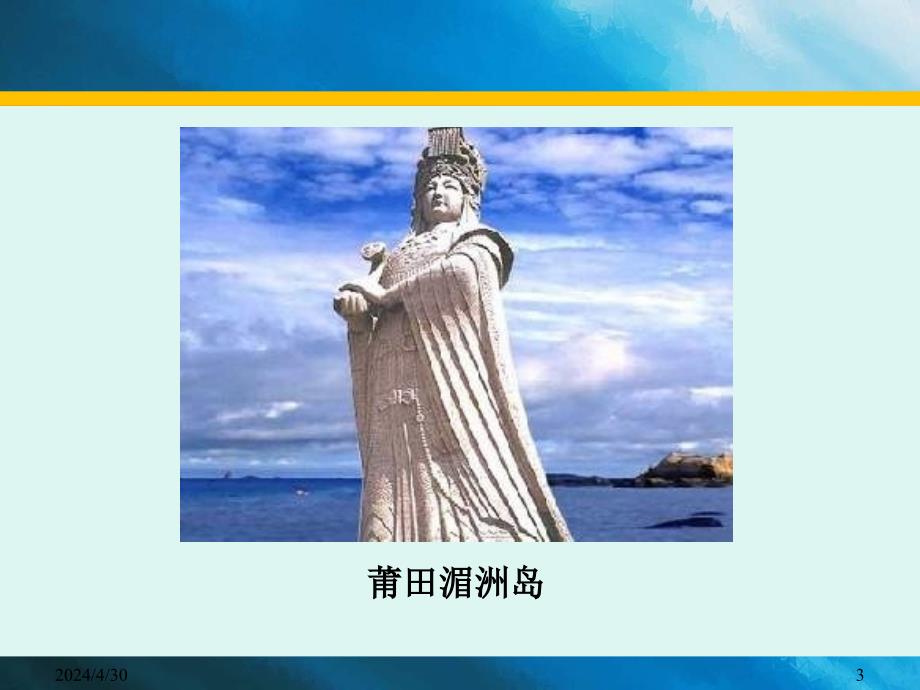 莆田湄洲岛

2024/4/30

3